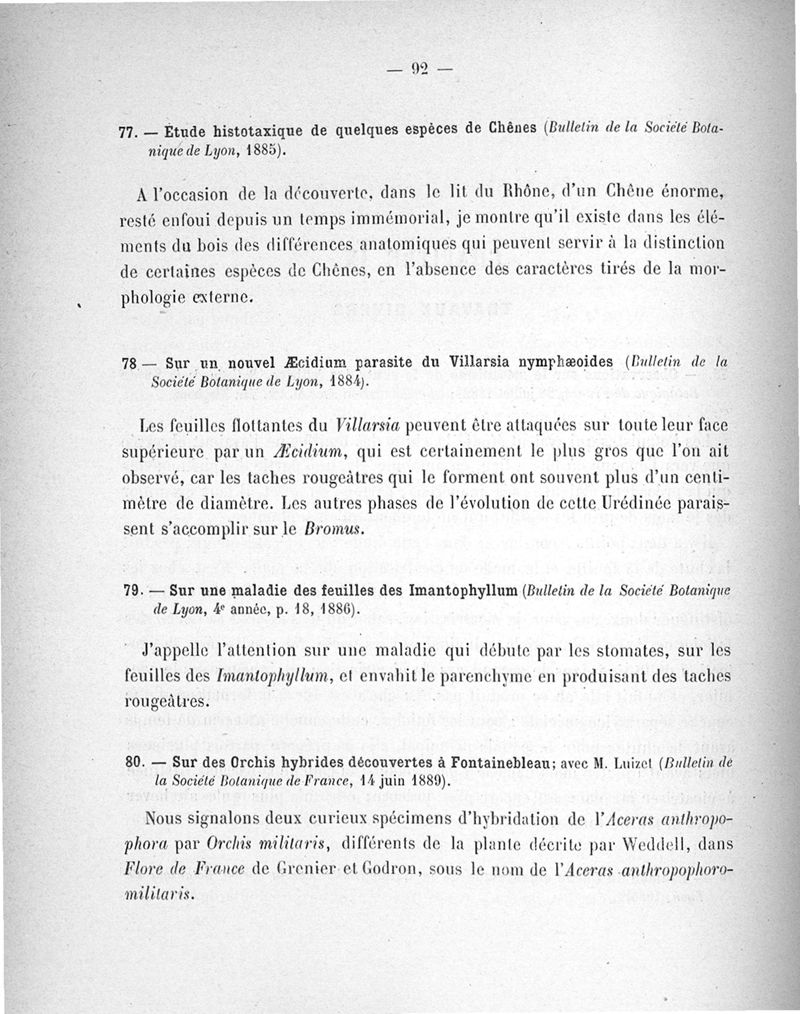 — 92 —

77. — Étude histotaxique de quelques espèces de Chênes (Bulletin de la Société Botanique de Lyon, 1885).

A l'occasion de la découverte, dans le lit du Rhône, d'un Chêne énorme, resté enfoui depuis un temps immémorial, je montre qu'il existe dans les éléments du bois des différences anatomiques qui peuvent servir à la distinction de certaines espèces de Chênes, en l'absence des caractères tirés de la morphologie externe.

78 — Sur un nouvel Æcidium parasite du Villarsia nymphæoides (Bulletin de la Société Botanique de Lyon, 1884).

Les feuilles flottantes du Villarsia peuvent être attaquées sur toute leur face supérieure par un Æcidium, qui est certainement le plus gros que l'on ait observé, car les taches rougeâtres qui le forment ont souvent plus d'un centimètre de diamètre. Les autres phases de l'évolution de cette Urédinée paraissent s'accomplir sur le Bromus.

79. — Sur une maladie des feuilles des Imantophyllum (Bulletin de la Société Botanique de Lyon, 4e année, p. 18, 1886).

J'appelle l'attention sur une maladie qui débute par les stomates, sur les feuilles des Imantophyllum, et envahit le parenchyme en produisant des taches rougeâtres.

80. — Sur des Orchis hybrides découvertes à Fontainebleau; avec M. Luizet (Bulletin de la Société Botanique de France, 14 juin 1889).

Nous signalons deux curieux spécimens d'hybridation de l'Aceras anthropophora par Orchis militaris, différents de la plante décrite par Weddell, dans Flore de France de Grenier et Godron, sous le nom de l'Aceras anthropophoro-militaris.